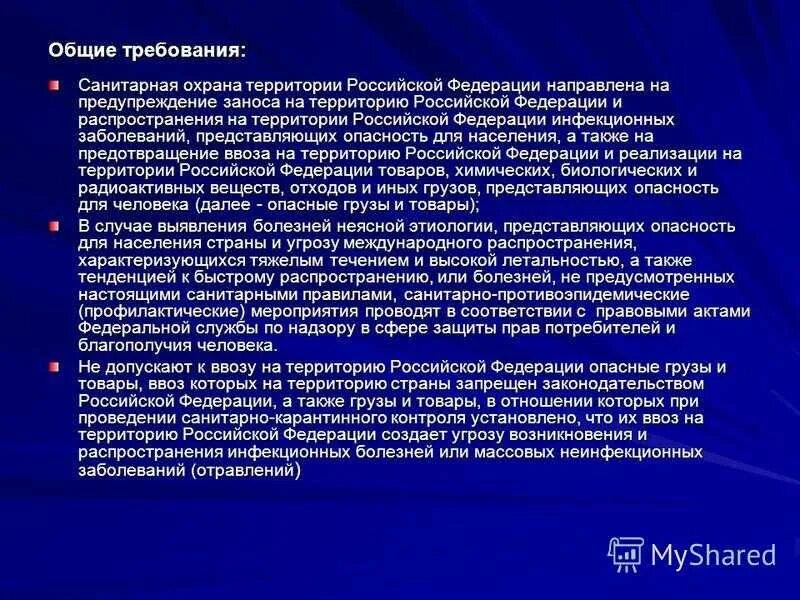 Общие требования:

Санитарная охрана территории Российской Федерации направлена на предупреждение заноса на территорию Российской Федерации и распространения на территории Российской Федерации инфекционных заболеваний, представляющих опасность для населения, а также на предотвращение ввоза на территорию Российской Федерации и реализации на территории Российской Федерации товаров, химических, биологических и радиоактивных веществ, отходов и иных грузов, представляющих опасность для человека (далее - опасные грузы и товары);

В случае выявления болезней неясной этиологии, представляющих опасность для населения страны и угрозу международного распространения, характеризующихся тяжелым течением и высокой летальностью, а также тенденцией к быстрому распространению, или болезней, не предусмотренных настоящими санитарными правилами, санитарно-противоэпидемические (профилактические) мероприятия проводят в соответствии с правовыми актами Федеральной службы по надзору в сфере защиты прав потребителей и благополучия человека.

Не допускают к ввозу на территорию Российской Федерации опасные грузы и товары, ввоз которых на территорию страны запрещен законодательством Российской Федерации, а также грузы и товары, в отношении которых при проведении санитарно-карантинного контроля установлено, что их ввоз на территорию Российской Федерации создает угрозу возникновения и распространения инфекционных болезней или массовых неинфекционных заболеваний (отравлений)

MyShared